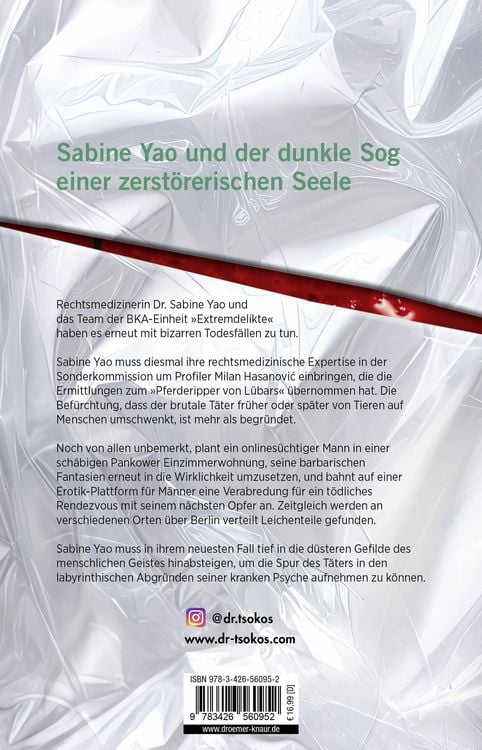 Sabine Yao und der dunkle Sog einer zerstörerischen Seele

Rechtsmedizinerin Dr. Sabine Yao und das Team der BKA-Einheit »Extremdelikte« haben es erneut mit bizarren Todesfällen zu tun.

Sabine Yao muss diesmal ihre rechtsmedizinische Expertise in der Sonderkommission um Profiler Milan Hasanović einbringen, die die Ermittlungen zum »Pferderipper von Lübars« übernommen hat. Die Befürchtung, dass der brutale Täter früher oder später von Tieren auf Menschen umschwenkt, ist mehr als begründet.

Noch von allen unbemerkt, plant ein onlinesüchtiger Mann in einer schäbigen Pankower Einzimmerwohnung, seine barbarischen Fantasien erneut in die Wirklichkeit umzusetzen, und bahnt auf einer Erotik-Plattform für Männer eine Verabredung für ein tödliches Rendezvous mit seinem nächsten Opfer an. Zeitgleich werden an verschiedenen Orten über Berlin verteilt Leichenteile gefunden.

Sabine Yao muss in ihrem neuesten Fall tief in die düsteren Gefilde des menschlichen Geistes hinabsteigen, um die Spur des Täters in den labyrinthischen Abgründen seiner kranken Psyche aufnehmen zu können.

@dr.tsokos
www.dr-tsokos.com

ISBN 978-3-426-56095-2
9 783426 560952
€ 16,99 [D]
www.droemer-knaur.de